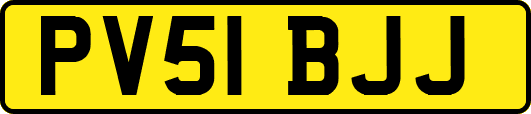 PV51 BJJ